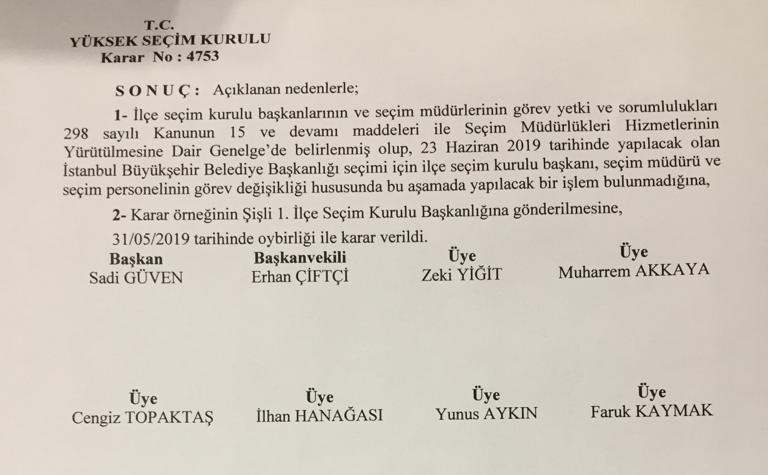 T.C.
YÜKSEK SEÇİM KURULU
Karar No : 4753

S O N U Ç : Açıklanan nedenlerle;

1- İlçe seçim kurulu başkanlarının ve seçim müdürlerinin görev yetki ve sorumlulukları 298 sayılı Kanunun 15 ve devamı maddeleri ile Seçim Müdürlükleri Hizmetlerinin Yürütülmesine Dair Genelge'de belirlenmiş olup, 23 Haziran 2019 tarihinde yapılacak olan İstanbul Büyükşehir Belediye Başkanlığı seçimi için ilçe seçim kurulu başkanı, seçim müdürü ve seçim personelinin görev değişikliği hususunda bu aşamada yapılacak bir işlem bulunmadığına,

2- Karar örneğinin Şişli 1. İlçe Seçim Kurulu Başkanlığına gönderilmesine,

31/05/2019 tarihinde oybirliği ile karar verildi.

Başkan
Sadi GÜVEN

Başkanvekili
Erhan ÇİFTÇİ

Üye
Zeki YİĞİT

Üye
Muharrem AKKAYA

Üye
Cengiz TOPAKTAŞ

Üye
İlhan HANAĞASI

Üye
Yunus AYKIN

Üye
Faruk KAYMAK